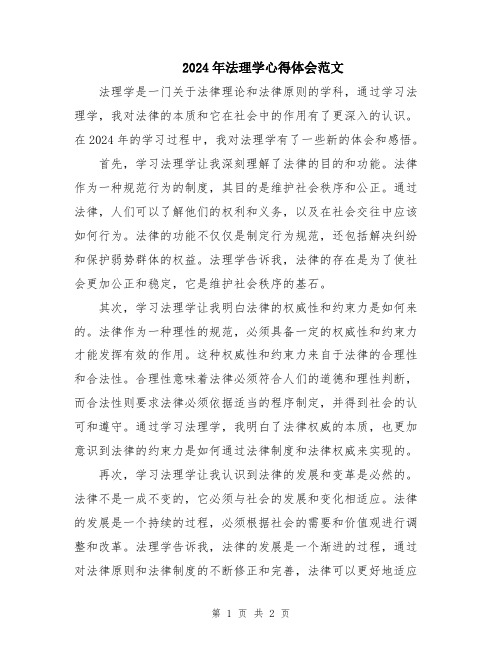 2024年法理学心得体会范文

法理学是一门关于法律理论和法律原则的学科，通过学习法理学，我对法律的本质和它在社会中的作用有了更深入的认识。在2024年的学习过程中，我对法理学有了一些新的体会和感悟。

首先，学习法理学让我深刻理解了法律的目的和功能。法律作为一种规范行为的制度，其目的是维护社会秩序和公正。通过法律，人们可以了解他们的权利和义务，以及在社会交往中应该如何行为。法律的功能不仅仅是制定行为规范，还包括解决纠纷和保护弱势群体的权益。法理学告诉我，法律的存在是为了使社会更加公正和稳定，它是维护社会秩序的基石。

其次，学习法理学让我明白法律的权威性和约束力是如何来的。法律作为一种理性的规范，必须具备一定的权威性和约束力才能发挥有效的作用。这种权威性和约束力来自于法律的合理性和合法性。合理性意味着法律必须符合人们的道德和理性判断，而合法性则要求法律必须依据适当的程序制定，并得到社会的认可和遵守。通过学习法理学，我明白了法律权威的本质，也更加意识到法律的约束力是如何通过法律制度和法律权威来实现的。

再次，学习法理学让我认识到法律的发展和变革是必然的。法律不是一成不变的，它必须与社会的发展和变化相适应。法律的发展是一个持续的过程，必须根据社会的需要和价值观进行调整和改革。法理学告诉我，法律的发展是一个渐进的过程，通过对法律原则和法律制度的不断修正和完善，法律可以更好地适应

第 1 页 共 2 页